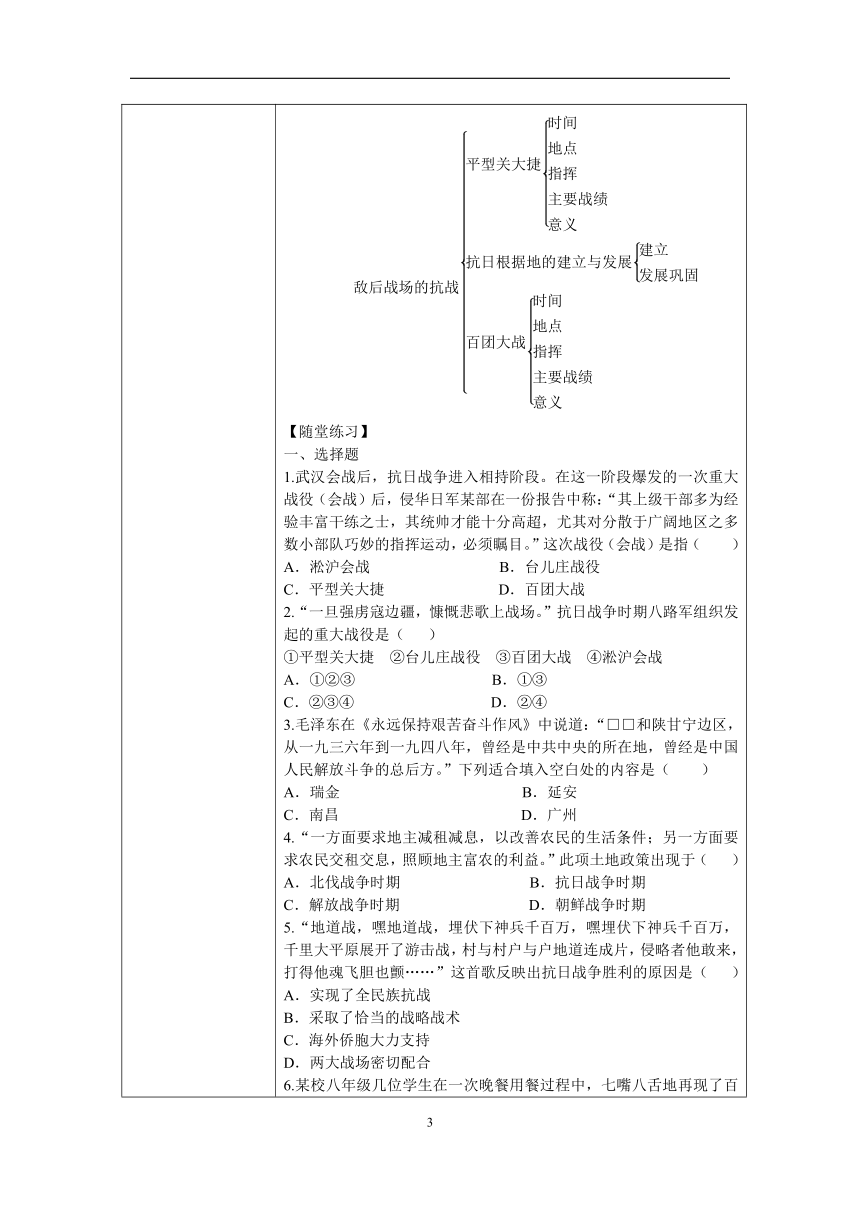 敌后战场的抗战

平型关大捷
时间
地点
指挥
主要战绩
意义

抗日根据地的建立与发展
建立
发展巩固

百团大战
时间
地点
指挥
主要战绩
意义

【随堂练习】
一、选择题
1.武汉会战后，抗日战争进入相持阶段。在这一阶段爆发的一次重大战役（会战）后，侵华日军某部在一份报告中称：“其上级干部多为经验丰富干练之士，其统帅才能十分高超，尤其对分散于广阔地区之多数小部队巧妙的指挥运动，必须瞩目。”这次战役（会战）是指（　　）
A．淞沪会战　　B．台儿庄战役
C．平型关大捷　　D．百团大战
2.“一旦强虏寇边疆，慷慨悲歌上战场。”抗日战争时期八路军组织发起的重大战役是（　　）
①平型关大捷　②台儿庄战役　③百团大战　④淞沪会战
A．①②③　　B．①③
C．②③④　　D．②④
3.毛泽东在《永远保持艰苦奋斗作风》中说道：“□□和陕甘宁边区，从一九三六年到一九四八年，曾经是中共中央的所在地，曾经是中国人民解放斗争的总后方。”下列适合填入空白处的内容是（　　）
A．瑞金　　B．延安
C．南昌　　D．广州
4.“一方面要求地主减租减息，以改善农民的生活条件；另一方面要求农民交租交息，照顾地主富农的利益。”此项土地政策出现于（　　）
A．北伐战争时期　　B．抗日战争时期
C．解放战争时期　　D．朝鲜战争时期
5.“地道战，嘿地道战，埋伏下神兵千百万，嘿埋伏下神兵千百万，千里大平原展开了游击战，村与村户与户地道连成片，侵略者他敢来，打得他魂飞胆也颤……”这首歌反映出抗日战争胜利的原因是（　　）
A．实现了全民族抗战
B．采取了恰当的战略战术
C．海外侨胞大力支持
D．两大战场密切配合
6.某校八年级几位学生在一次晚餐用餐过程中，七嘴八舌地再现了百

3